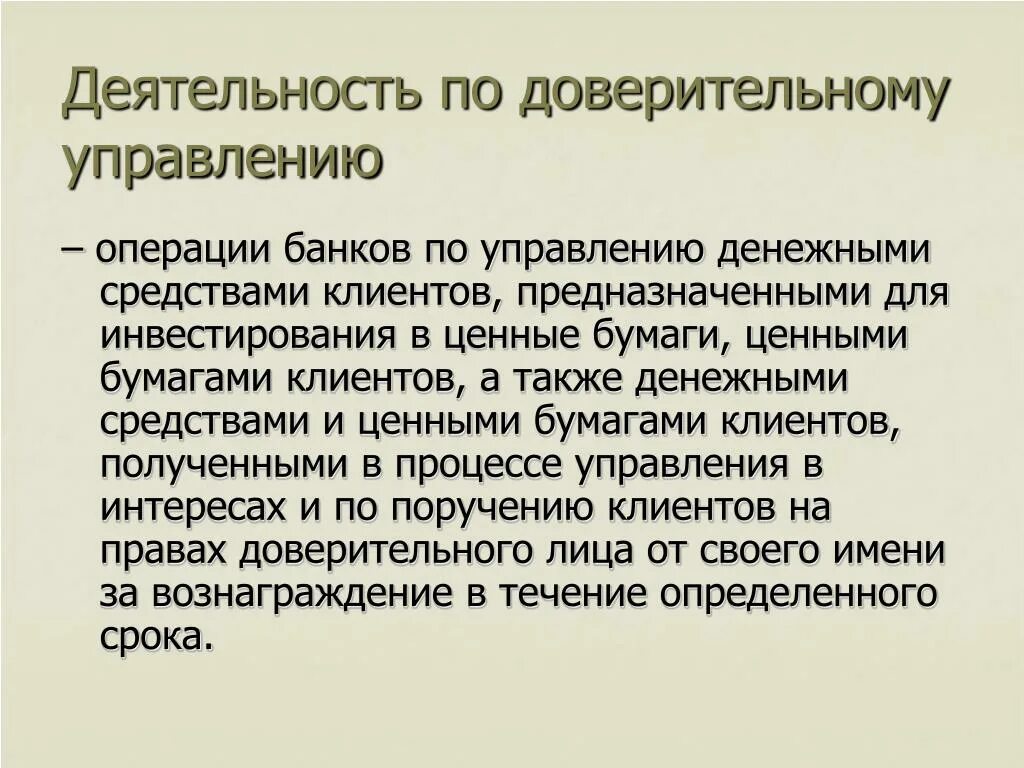 Деятельность по доверительному управлению

– операции банков по управлению денежными средствами клиентов, предназначенными для инвестирования в ценные бумаги, ценными бумагами клиентов, а также денежными средствами и ценными бумагами клиентов, полученными в процессе управления в интересах и по поручению клиентов на правах доверительного лица от своего имени за вознаграждение в течение определенного срока.